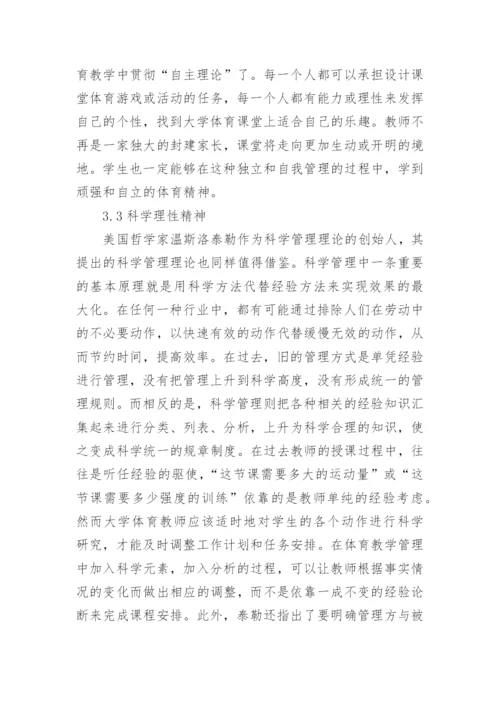 育教学中贯彻“自主理论”了。每一个人都可以承担设计课堂体育游戏或活动的任务，每一个人都有能力或理性来发挥自己的个性，找到大学体育课堂上适合自己的乐趣。教师不再是一家独大的封建家长，课堂将走向更加生动或开明的境地。学生也一定能够在这种独立和自我管理的过程中，学到顽强和自立的体育精神。

3.3 科学理性精神

美国哲学家温斯洛泰勒作为科学管理理论的创始人，其提出的科学管理理论也同样值得借鉴。科学管理中一条重要的基本原理就是用科学方法代替经验方法来实现效果的最大化。在任何一种行业中，都有可能通过排除人们在劳动中的不必要动作，以快速有效的动作代替缓慢无效的动作，从而节约时间，提高效率。在过去，旧的管理方式是单凭经验进行管理，没有把管理上升到科学高度，没有形成统一的管理规则。而相反的是，科学管理则把各种相关的经验知识汇集起来进行分类、列表、分析，上升为科学合理的知识，使之变成科学统一的规章制度。在过去教师的授课过程中，往往是听任经验的驱使，“这节课需要多大的运动量”或“这节课需要多少强度的训练”依靠的是教师单纯的经验考虑。然而大学体育教师应该适时地对学生的各个动作进行科学研究，才能及时调整工作计划和任务安排。在体育教学管理中加入科学元素，加入分析的过程，可以让教师根据事实情况的变化而做出相应的调整，而不是依靠一成不变的经验论断来完成课程安排。此外，泰勒还指出了要明确管理方与被